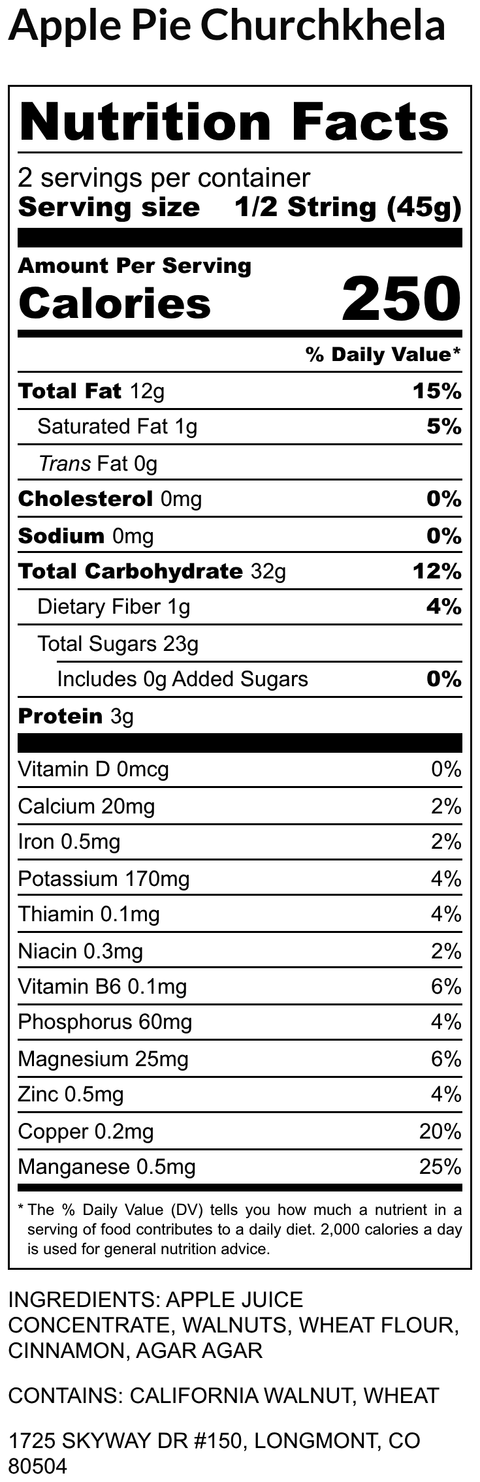 Apple Pie Churchkhela

Nutrition Facts

2 servings per container
Serving size 1/2 String (45g)

Amount Per Serving
Calories 250

% Daily Value*

Total Fat 12g 15%
Saturated Fat 1g 5%
Trans Fat 0g
Cholesterol 0mg 0%
Sodium 0mg 0%
Total Carbohydrate 32g 12%
Dietary Fiber 1g 4%
Total Sugars 23g
Includes 0g Added Sugars 0%
Protein 3g

Vitamin D 0mcg 0%
Calcium 20mg 2%
Iron 0.5mg 2%
Potassium 170mg 4%
Thiamin 0.1mg 4%
Niacin 0.3mg 2%
Vitamin B6 0.1mg 6%
Phosphorus 60mg 4%
Magnesium 25mg 6%
Zinc 0.5mg 4%
Copper 0.2mg 20%
Manganese 0.5mg 25%

* The % Daily Value (DV) tells you how much a nutrient in a serving of food contributes to a daily diet. 2,000 calories a day is used for general nutrition advice.

INGREDIENTS: APPLE JUICE CONCENTRATE, WALNUTS, WHEAT FLOUR, CINNAMON, AGAR AGAR

CONTAINS: CALIFORNIA WALNUT, WHEAT

1725 SKYWAY DR #150, LONGMONT, CO 80504